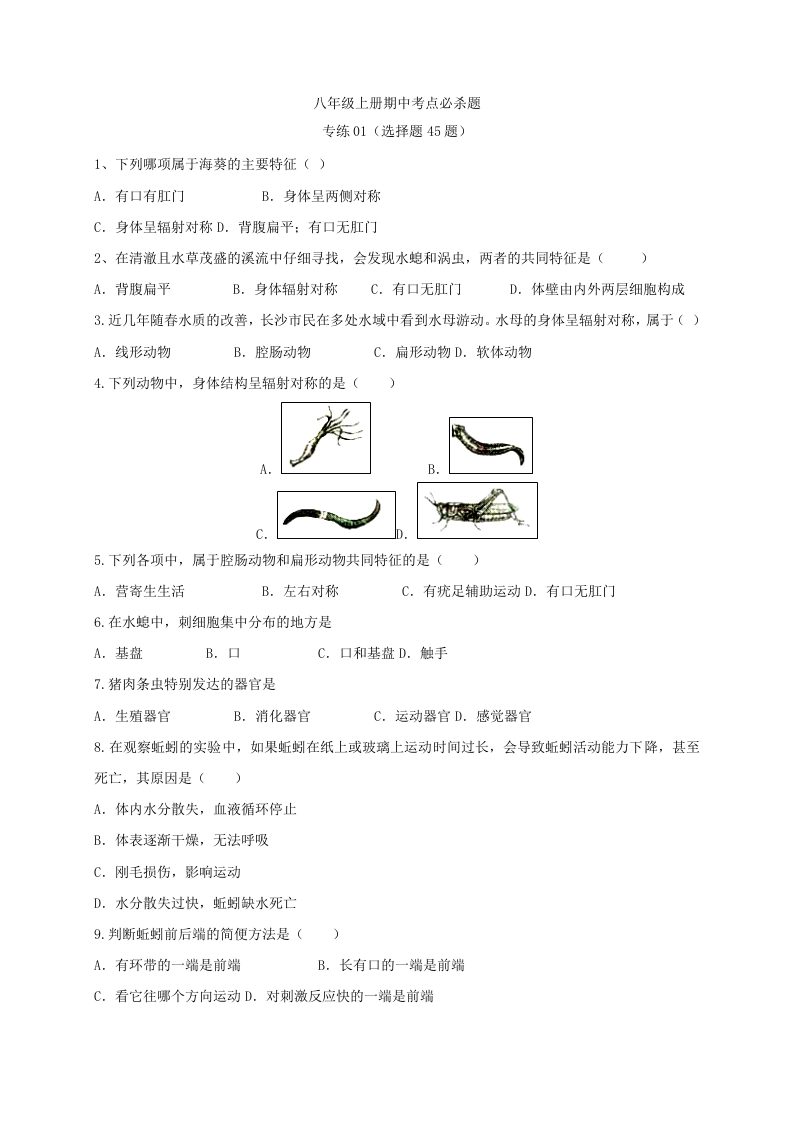 八年级上册期中考点必杀题

专练01（选择题45题）

1、下列哪项属于海葵的主要特征（ ）

A．有口有肛门　　B．身体呈两侧对称

C．身体呈辐射对称 D．背腹扁平；有口无肛门

2、在清澈且水草茂盛的溪流中仔细寻找，会发现水螅和涡虫，两者的共同特征是（　　）

A．背腹扁平　　B．身体辐射对称　　C．有口无肛门　　D．体壁由内外两层细胞构成

3.近几年随春水质的改善，长沙市民在多处水域中看到水母游动。水母的身体呈辐射对称，属于（ ）

A．线形动物　　B．腔肠动物　　C．扁形动物 D．软体动物

4.下列动物中，身体结构呈辐射对称的是（　　）

A．　　B．

C．　　D．

5.下列各项中，属于腔肠动物和扁形动物共同特征的是（　　）

A．营寄生生活　　B．左右对称　　C．有疣足辅助运动 D．有口无肛门

6.在水螅中，刺细胞集中分布的地方是

A．基盘　　B．口　　C．口和基盘 D．触手

7.猪肉条虫特别发达的器官是

A．生殖器官　　B．消化器官　　C．运动器官 D．感觉器官

8.在观察蚯蚓的实验中，如果蚯蚓在纸上或玻璃上运动时间过长，会导致蚯蚓活动能力下降，甚至死亡，其原因是（　　）

A．体内水分散失，血液循环停止

B．体表逐渐干燥，无法呼吸

C．刚毛损伤，影响运动

D．水分散失过快，蚯蚓缺水死亡

9.判断蚯蚓前后端的简便方法是（　　）

A．有环带的一端是前端　　B．长有口的一端是前端

C．看它往哪个方向运动 D．对刺激反应快的一端是前端